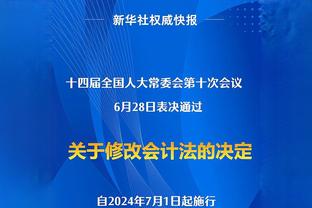 新华社权威快报

十四届全国人大常委会第十次会议

6月28日表决通过

关于修改会计法的决定

自2024年7月1日起施行